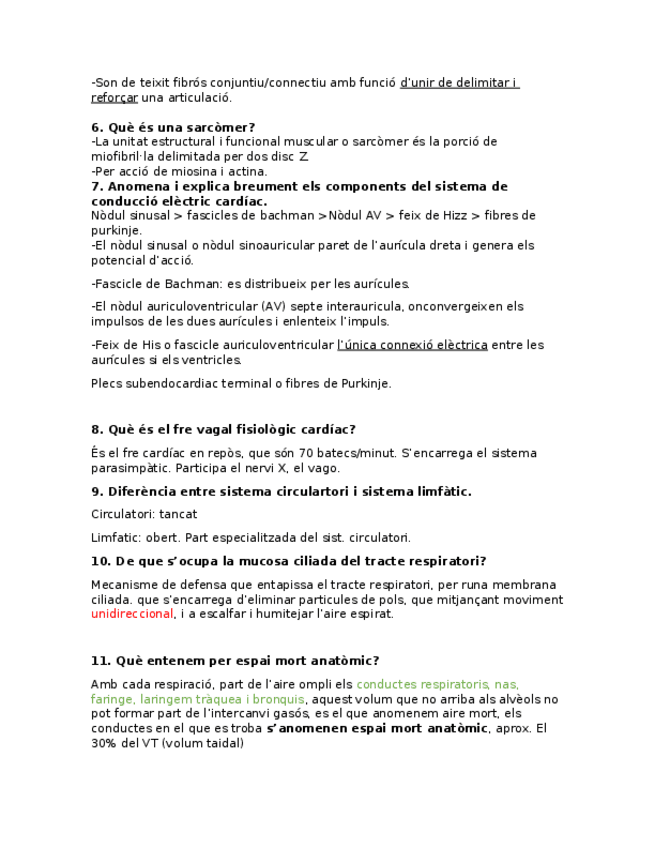 -Son de teixit fibrós conjuntiu/connectiu amb funció d'unir de delimitar i reforçar una articulació.

6. Què és una sarcòmer?
-La unitat estructural i funcional muscular o sarcòmer és la porció de miofibril·la delimitada per dos disc Z.
-Per acció de miosina i actina.
7. Anomena i explica breument els components del sistema de conducció elèctric cardíac.
Nòdul sinusal > fascicles de bachman >Nòdul AV > feix de Hizz > fibres de purkinje.
-El nòdul sinusal o nòdul sinoauricular paret de l'aurícula dreta i genera els potencial d'acció.

-Fascicle de Bachman: es distribueix per les aurícules.

-El nòdul auriculoventricular (AV) septe interauricula, onconvergeixen els impulsos de les dues aurícules i enlenteix l'impuls.

-Feix de His o fascicle auriculoventricular l'única connexió elèctrica entre les aurícules si els ventricles.

Plecs subendocardiac terminal o fibres de Purkinje.

8. Què és el fre vagal fisiològic cardíac?

És el fre cardíac en repòs, que són 70 batecs/minut. S'encarrega el sistema parasimpàtic. Participa el nervi X, el vago.

9. Diferència entre sistema circulartori i sistema limfàtic.

Circulatori: tancat

Limfatic: obert. Part especialitzada del sist. circulatori.

10. De que s'ocupa la mucosa ciliada del tracte respiratori?

Mecanisme de defensa que entapissa el tracte respiratori, per runa membrana ciliada. que s'encarrega d'eliminar particules de pols, que mitjançant moviment unidireccional, i a escalfar i humitejar l'aire espirat.

11. Què entenem per espai mort anatòmic?

Amb cada respiració, part de l'aire ompli els conductes respiratoris, nas, faringe, laringem tràquea i bronquis, aquest volum que no arriba als alvèols no pot formar part de l'intercanvi gasós, es el que anomenem aire mort, els conductes en el que es troba s'anomenen espai mort anatòmic, aprox. El 30% del VT (volum taidal)